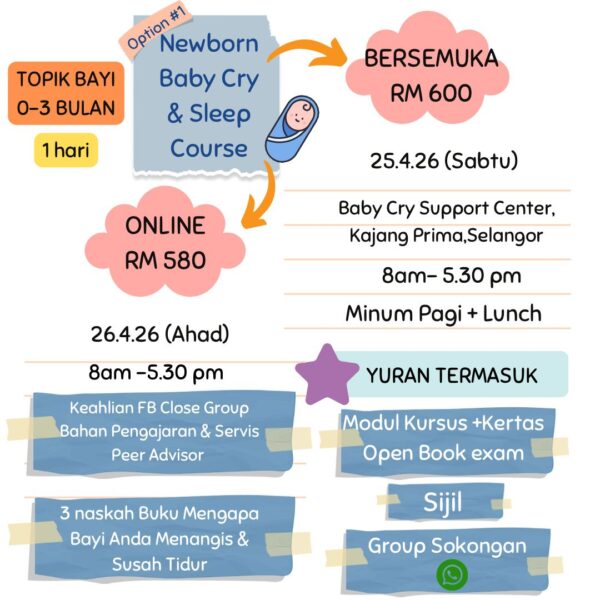 TOPIK BAYI
0-3 BULAN

1 hari

Option #1

Newborn
Baby Cry
& Sleep
Course

BERSEMUKA
RM 600

25.4.26 (Sabtu)

Baby Cry Support Center,
Kajang Prima,Selangor

8am- 5.30 pm

Minum Pagi + Lunch

ONLINE
RM 580

26.4.26 (Ahad)

8am -5.30 pm

Keahlian FB Close Group
Bahan Pengajaran & Servis
Peer Advisor

3 naskah Buku Mengapa
Bayi Anda Menangis &
Susah Tidur

YURAN TERMASUK

Modul Kursus +Kertas
Open Book exam

Sijil

Group Sokongan